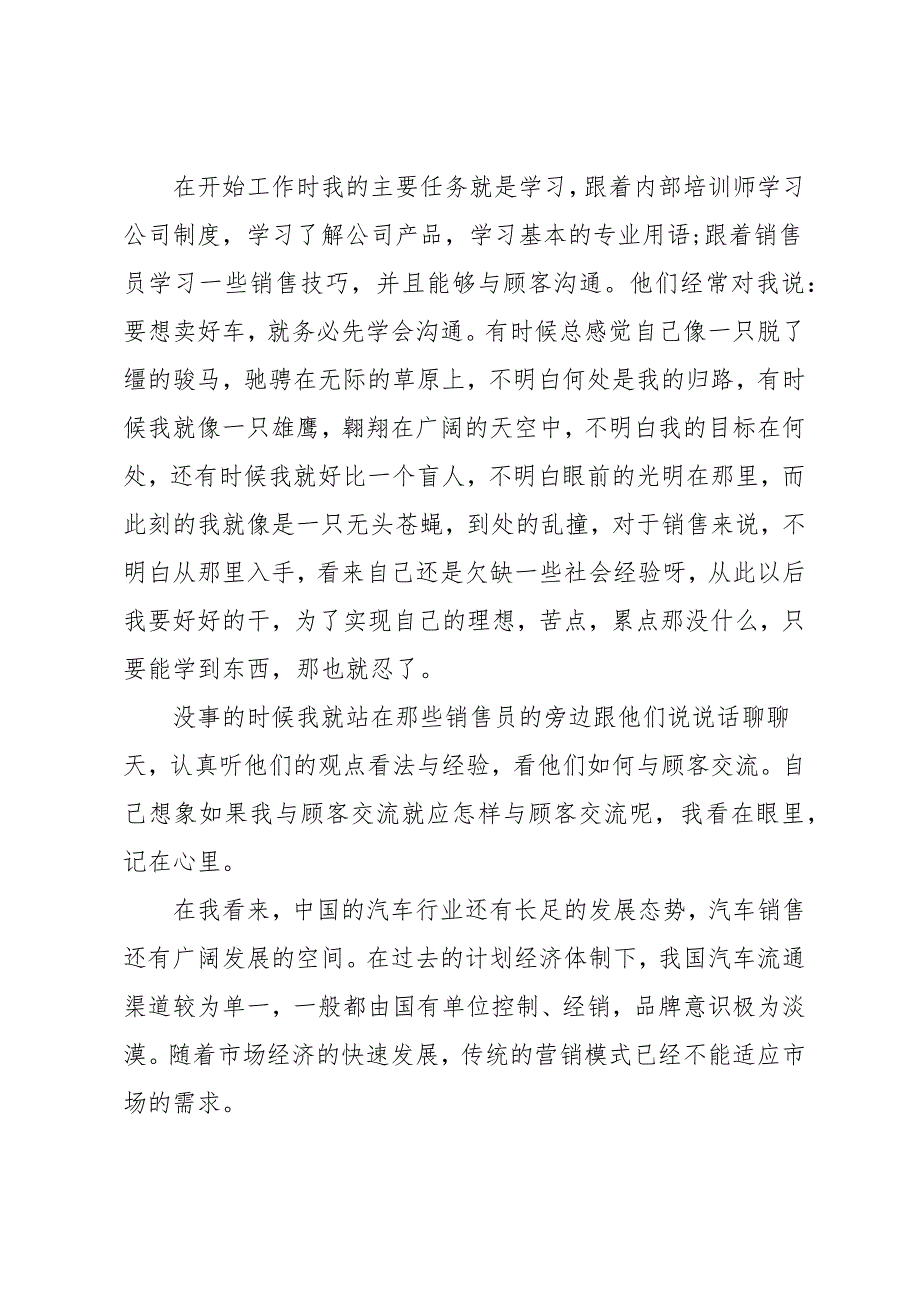 在开始工作时我的主要任务就是学习，跟着内部培训师学习公司制度，学习了解公司产品，学习基本的专业用语;跟着销售员学习一些销售技巧，并且能够与顾客沟通。他们经常对我说：要想卖好车，就务必先学会沟通。有时候总感觉自己像一只脱了缰的骏马，驰骋在无际的草原上，不明白何处是我的归路，有时候我就像一只雄鹰，翱翔在广阔的天空中，不明白我的目标在何处，还有时候我就好比一个盲人，不明白眼前的光明在那里，而此刻的我就像是一只无头苍蝇，到处的乱撞，对于销售来说，不明白从那里入手，看来自己还是欠缺一些社会经验呀，从此以后我要好好的干，为了实现自己的理想，苦点，累点那没什么，只要能学到东西，那也就忍了。

没事的时候我就站在那些销售员的旁边跟他们说说话聊聊天，认真听他们的观点看法与经验，看他们如何与顾客交流。自己想象如果我与顾客交流就应怎样与顾客交流呢，我看在眼里，记在心里。

在我看来，中国的汽车行业还有长足的发展态势，汽车销售还有广阔发展的空间。在过去的计划经济体制下，我国汽车流通渠道较为单一，一般都由国有单位控制、经销，品牌意识极为淡漠。随着市场经济的快速发展，传统的营销模式已经不能适应市场的需求。